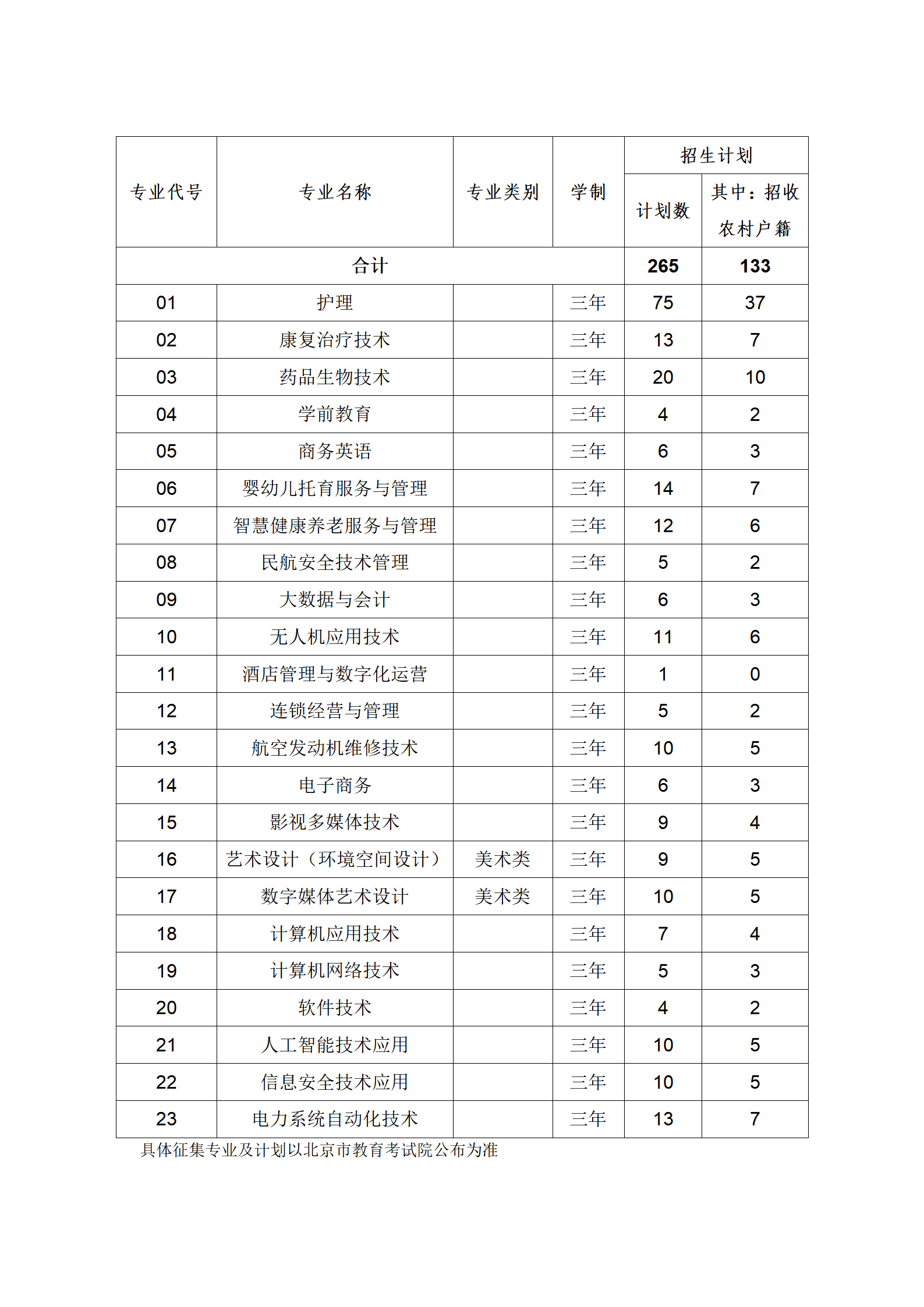 | 专业代号 | 专业名称 | 专业类别 | 学制 | 招生计划 计划数 | 招生计划 其中：招收农村户籍 |
|---|---|---|---|---|---|
| 合计 | | | | 265 | 133 |
| 01 | 护理 | | 三年 | 75 | 37 |
| 02 | 康复治疗技术 | | 三年 | 13 | 7 |
| 03 | 药品生物技术 | | 三年 | 20 | 10 |
| 04 | 学前教育 | | 三年 | 4 | 2 |
| 05 | 商务英语 | | 三年 | 6 | 3 |
| 06 | 婴幼儿托育服务与管理 | | 三年 | 14 | 7 |
| 07 | 智慧健康养老服务与管理 | | 三年 | 12 | 6 |
| 08 | 民航安全技术管理 | | 三年 | 5 | 2 |
| 09 | 大数据与会计 | | 三年 | 6 | 3 |
| 10 | 无人机应用技术 | | 三年 | 11 | 6 |
| 11 | 酒店管理与数字化运营 | | 三年 | 1 | 0 |
| 12 | 连锁经营与管理 | | 三年 | 5 | 2 |
| 13 | 航空发动机维修技术 | | 三年 | 10 | 5 |
| 14 | 电子商务 | | 三年 | 6 | 3 |
| 15 | 影视多媒体技术 | | 三年 | 9 | 4 |
| 16 | 艺术设计（环境空间设计） | 美术类 | 三年 | 9 | 5 |
| 17 | 数字媒体艺术设计 | 美术类 | 三年 | 10 | 5 |
| 18 | 计算机应用技术 | | 三年 | 7 | 4 |
| 19 | 计算机网络技术 | | 三年 | 5 | 3 |
| 20 | 软件技术 | | 三年 | 4 | 2 |
| 21 | 人工智能技术应用 | | 三年 | 10 | 5 |
| 22 | 信息安全技术应用 | | 三年 | 10 | 5 |
| 23 | 电力系统自动化技术 | | 三年 | 13 | 7 |

具体征集专业及计划以北京市教育考试院公布为准